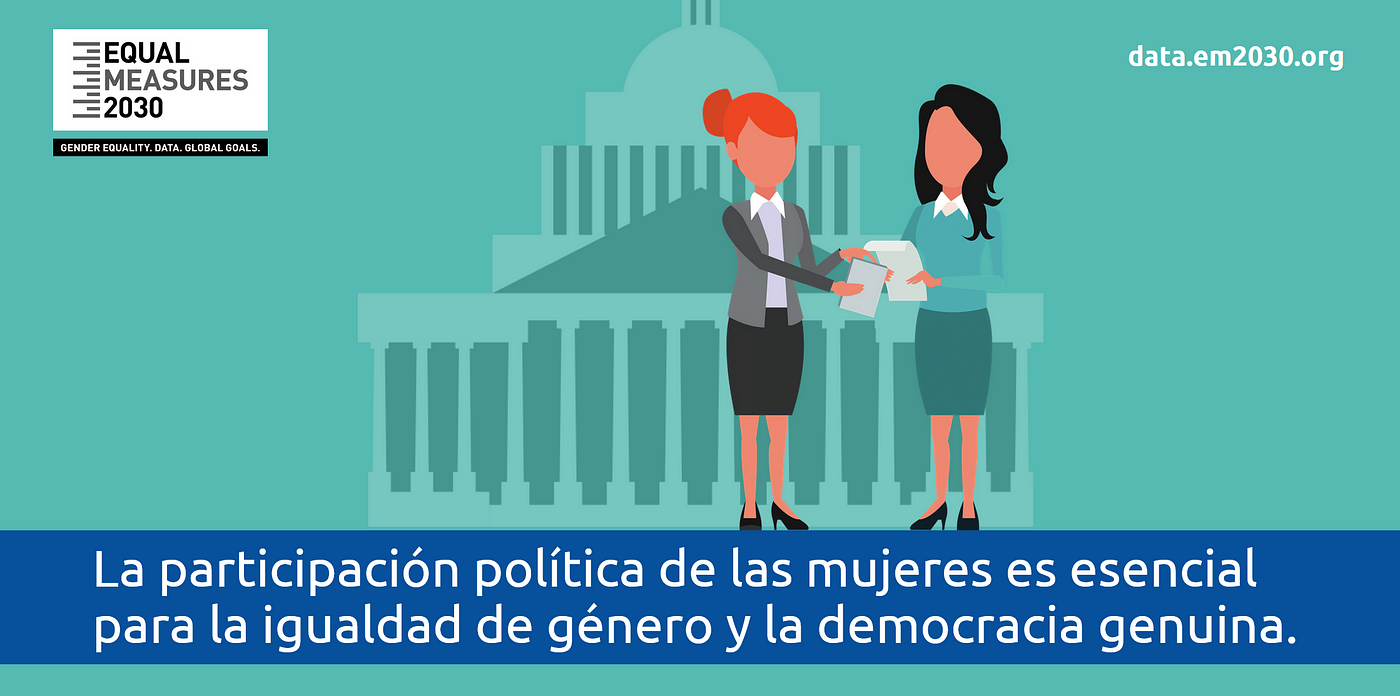 EQUAL MEASURES 2030
GENDER EQUALITY. DATA. GLOBAL GOALS.

data.em2030.org

La participación política de las mujeres es esencial para la igualdad de género y la democracia genuina.